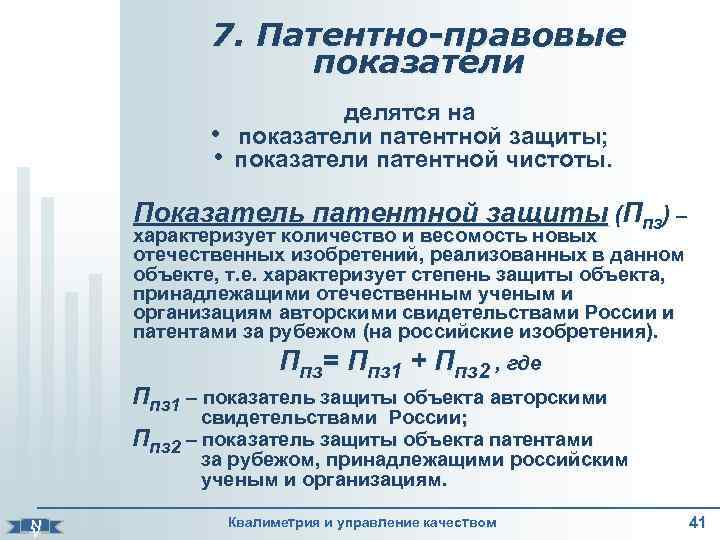 7. Патентно-правовые показатели

делятся на
• показатели патентной защиты;
• показатели патентной чистоты.

Показатель патентной защиты ($П_{пз}$) – характеризует количество и весомость новых отечественных изобретений, реализованных в данном объекте, т.е. характеризует степень защиты объекта, принадлежащими отечественным ученым и организациям авторскими свидетельствами России и патентами за рубежом (на российские изобретения).

$П_{пз} = П_{пз1} + П_{пз2}$, где

$П_{пз1}$ – показатель защиты объекта авторскими свидетельствами России;
$П_{пз2}$ – показатель защиты объекта патентами за рубежом, принадлежащими российским ученым и организациям.

Квалиметрия и управление качеством 41